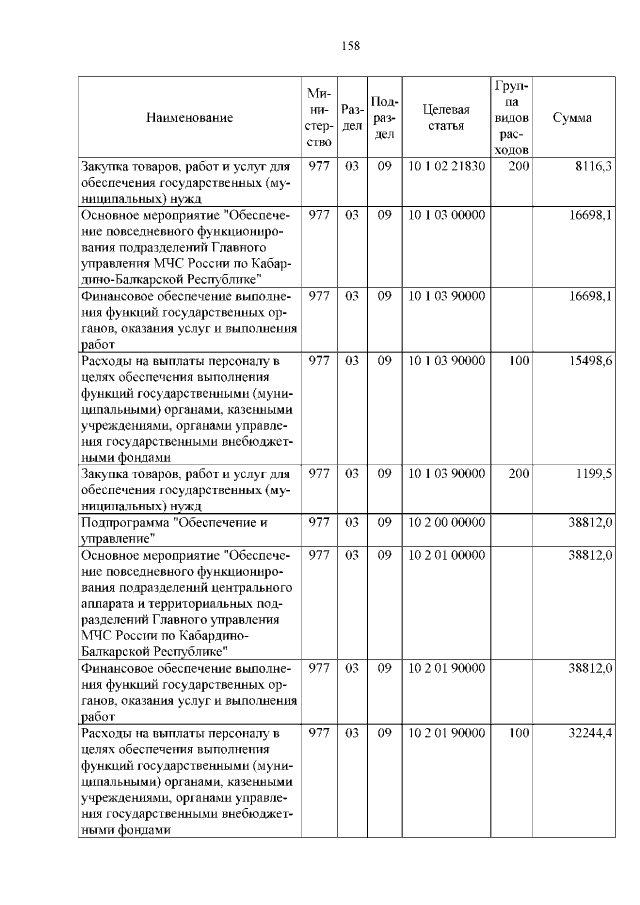 158

| Наименование | Министерство | Раздел | Подраздел | Целевая статья | Группа видов расходов | Сумма |
|---|---|---|---|---|---|---|
| Закупка товаров, работ и услуг для обеспечения государственных (муниципальных) нужд | 977 | 03 | 09 | 10 1 02 21830 | 200 | 8116,3 |
| Основное мероприятие "Обеспечение повседневного функционирования подразделений Главного управления МЧС России по Кабардино-Балкарской Республике" | 977 | 03 | 09 | 10 1 03 00000 | | 16698,1 |
| Финансовое обеспечение выполнения функций государственных органов, оказания услуг и выполнения работ | 977 | 03 | 09 | 10 1 03 90000 | | 16698,1 |
| Расходы на выплаты персоналу в целях обеспечения выполнения функций государственными (муниципальными) органами, казенными учреждениями, органами управления государственными внебюджетными фондами | 977 | 03 | 09 | 10 1 03 90000 | 100 | 15498,6 |
| Закупка товаров, работ и услуг для обеспечения государственных (муниципальных) нужд | 977 | 03 | 09 | 10 1 03 90000 | 200 | 1199,5 |
| Подпрограмма "Обеспечение и управление" | 977 | 03 | 09 | 10 2 00 00000 | | 38812,0 |
| Основное мероприятие "Обеспечение повседневного функционирования подразделений центрального аппарата и территориальных подразделений Главного управления МЧС России по Кабардино-Балкарской Республике" | 977 | 03 | 09 | 10 2 01 00000 | | 38812,0 |
| Финансовое обеспечение выполнения функций государственных органов, оказания услуг и выполнения работ | 977 | 03 | 09 | 10 2 01 90000 | | 38812,0 |
| Расходы на выплаты персоналу в целях обеспечения выполнения функций государственными (муниципальными) органами, казенными учреждениями, органами управления государственными внебюджетными фондами | 977 | 03 | 09 | 10 2 01 90000 | 100 | 32244,4 |